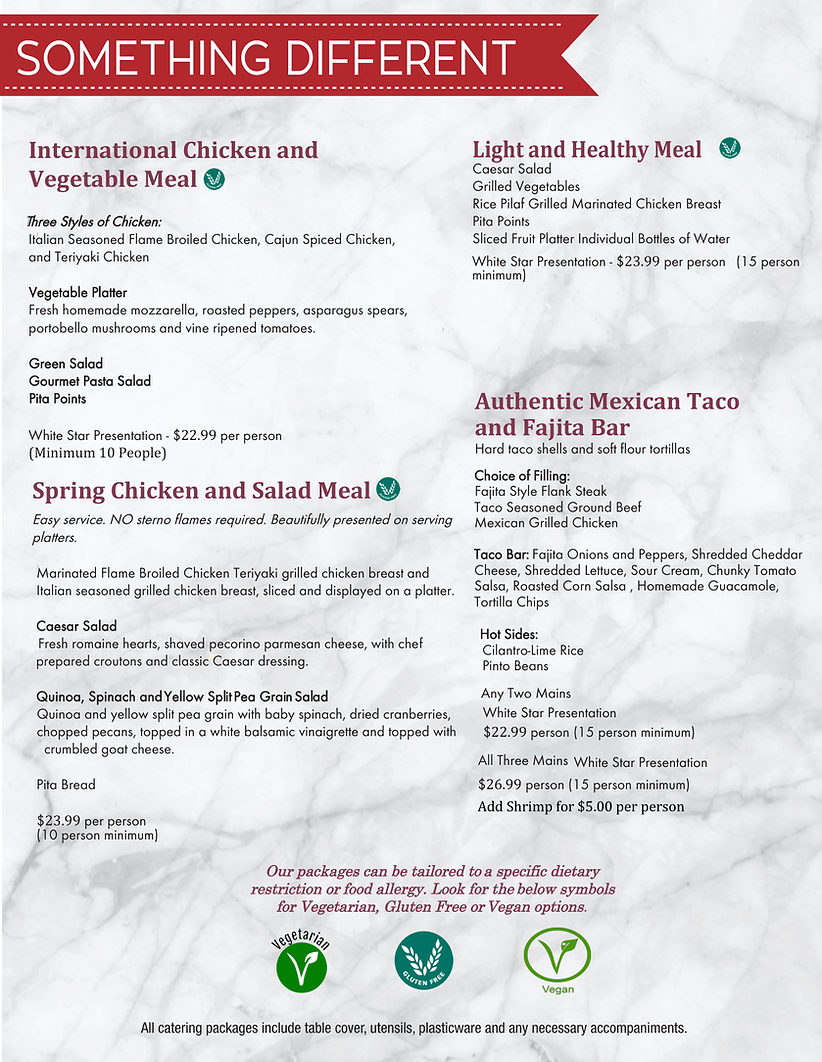 SOMETHING DIFFERENT

International Chicken and Vegetable Meal

Three Styles of Chicken:
Italian Seasoned Flame Broiled Chicken, Cajun Spiced Chicken, and Teriyaki Chicken

Vegetable Platter
Fresh homemade mozzarella, roasted peppers, asparagus spears, portobello mushrooms and vine ripened tomatoes.

Green Salad
Gourmet Pasta Salad
Pita Points

White Star Presentation - $22.99 per person
(Minimum 10 People)

Spring Chicken and Salad Meal

Easy service. NO sterno flames required. Beautifully presented on serving platters.

Marinated Flame Broiled Chicken Teriyaki grilled chicken breast and Italian seasoned grilled chicken breast, sliced and displayed on a platter.

Caesar Salad
Fresh romaine hearts, shaved pecorino parmesan cheese, with chef prepared croutons and classic Caesar dressing.

Quinoa, Spinach and Yellow Split Pea Grain Salad
Quinoa and yellow split pea grain with baby spinach, dried cranberries, chopped pecans, topped in a white balsamic vinaigrette and topped with crumbled goat cheese.

Pita Bread

$23.99 per person
(10 person minimum)

Light and Healthy Meal
Caesar Salad
Grilled Vegetables
Rice Pilaf Grilled Marinated Chicken Breast
Pita Points
Sliced Fruit Platter Individual Bottles of Water

White Star Presentation - $23.99 per person (15 person minimum)

Authentic Mexican Taco and Fajita Bar
Hard taco shells and soft flour tortillas

Choice of Filling:
Fajita Style Flank Steak
Taco Seasoned Ground Beef
Mexican Grilled Chicken

Taco Bar: Fajita Onions and Peppers, Shredded Cheddar Cheese, Shredded Lettuce, Sour Cream, Chunky Tomato Salsa, Roasted Corn Salsa , Homemade Guacamole, Tortilla Chips

Hot Sides:
Cilantro-Lime Rice
Pinto Beans

Any Two Mains
White Star Presentation
$22.99 person (15 person minimum)

All Three Mains White Star Presentation
$26.99 person (15 person minimum)
Add Shrimp for $5.00 per person

Our packages can be tailored to a specific dietary restriction or food allergy. Look for the below symbols for Vegetarian, Gluten Free or Vegan options.

Vegetarian
GLUTEN FREE
Vegan

All catering packages include table cover, utensils, plasticware and any necessary accompaniments.